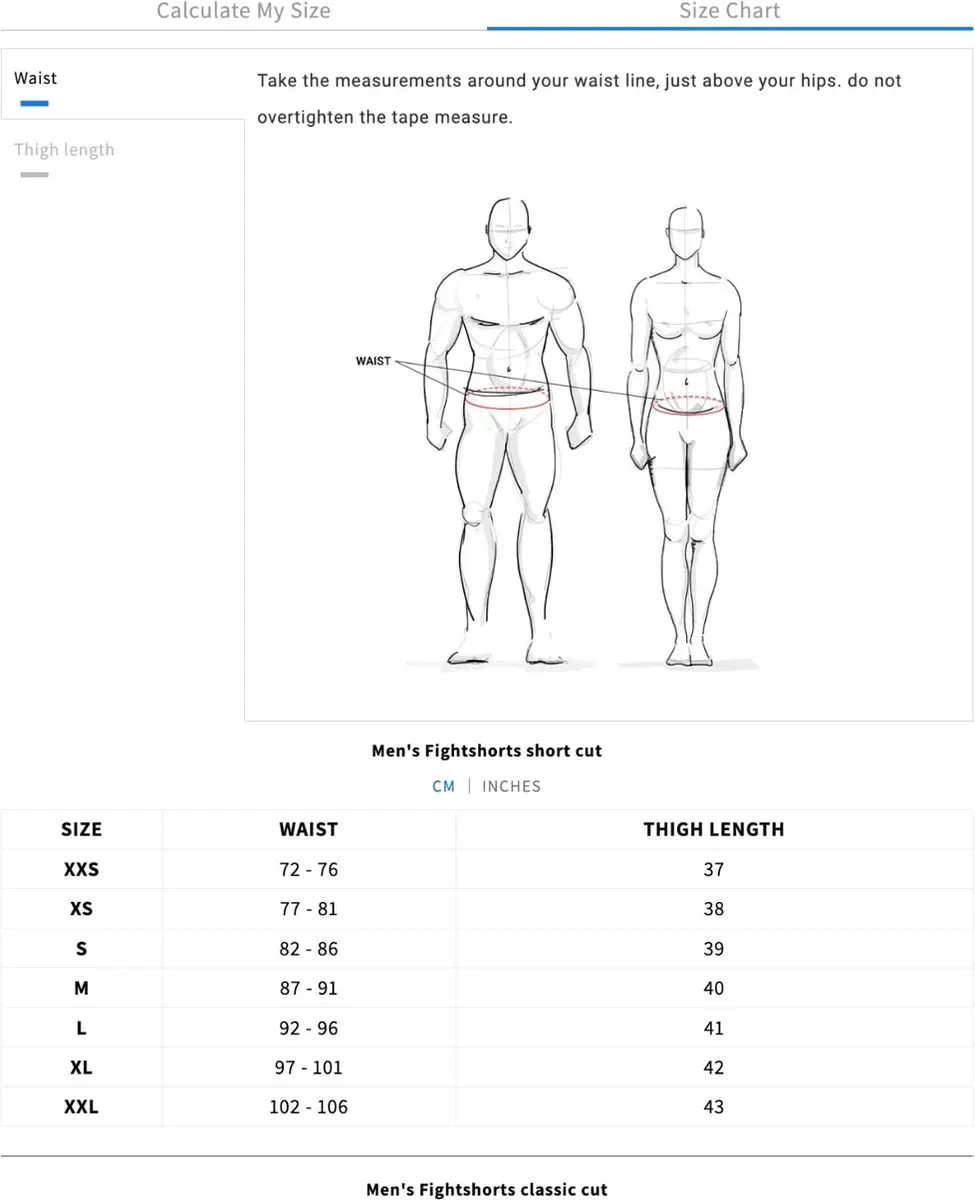 Calculate My Size

Size Chart

Waist

Thigh length

Take the measurements around your waist line, just above your hips. do not overtighten the tape measure.

WAIST

Men's Fightshorts short cut

CM | INCHES

| SIZE | WAIST | THIGH LENGTH |
|---|---|---|
| XXS | 72 - 76 | 37 |
| XS | 77 - 81 | 38 |
| S | 82 - 86 | 39 |
| M | 87 - 91 | 40 |
| L | 92 - 96 | 41 |
| XL | 97 - 101 | 42 |
| XXL | 102 - 106 | 43 |

Men's Fightshorts classic cut